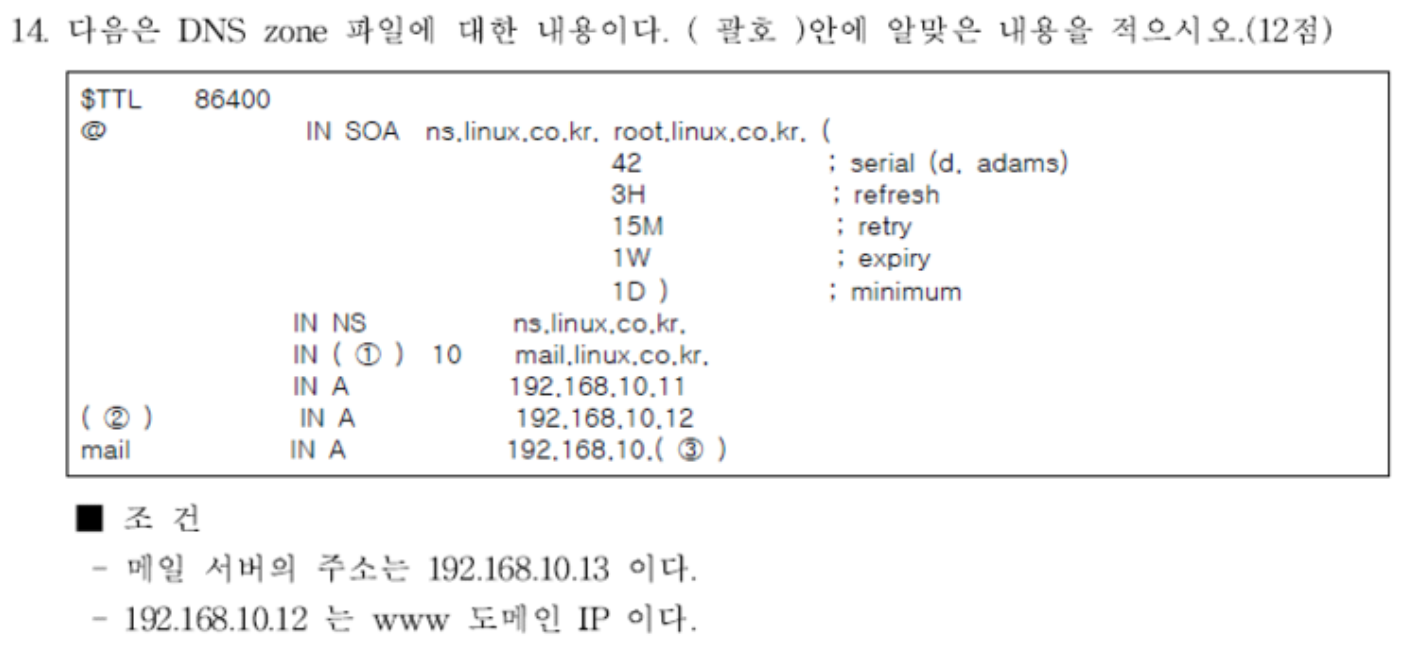 14. 다음은 DNS zone 파일에 대한 내용이다. ( 괄호 )안에 알맞은 내용을 적으시오.(12점)

$TTL 86400
@ IN SOA ns.linux.co.kr. root.linux.co.kr. (
42 ; serial (d. adams)
3H ; refresh
15M ; retry
1W ; expiry
1D ) ; minimum
IN NS ns.linux.co.kr.
IN ( ① ) 10 mail.linux.co.kr.
IN A 192.168.10.11
( ② ) IN A 192.168.10.12
mail IN A 192.168.10.( ③ )

■ 조 건
- 메일 서버의 주소는 192.168.10.13 이다.
- 192.168.10.12 는 www 도메인 IP 이다.